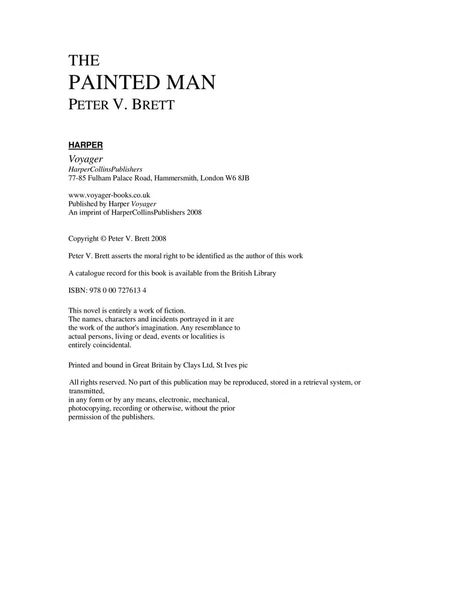 THE
PAINTED MAN
PETER V. BRETT

HARPER
Voyager
HarperCollinsPublishers
77-85 Fulham Palace Road, Hammersmith, London W6 8JB

www.voyager-books.co.uk
Published by Harper Voyager
An imprint of HarperCollinsPublishers 2008

Copyright © Peter V. Brett 2008

Peter V. Brett asserts the moral right to be identified as the author of this work

A catalogue record for this book is available from the British Library

ISBN: 978 0 00 727613 4

This novel is entirely a work of fiction. The names, characters and incidents portrayed in it are the work of the author's imagination. Any resemblance to actual persons, living or dead, events or localities is entirely coincidental.

Printed and bound in Great Britain by Clays Ltd, St Ives pic

All rights reserved. No part of this publication may be reproduced, stored in a retrieval system, or transmitted, in any form or by any means, electronic, mechanical, photocopying, recording or otherwise, without the prior permission of the publishers.